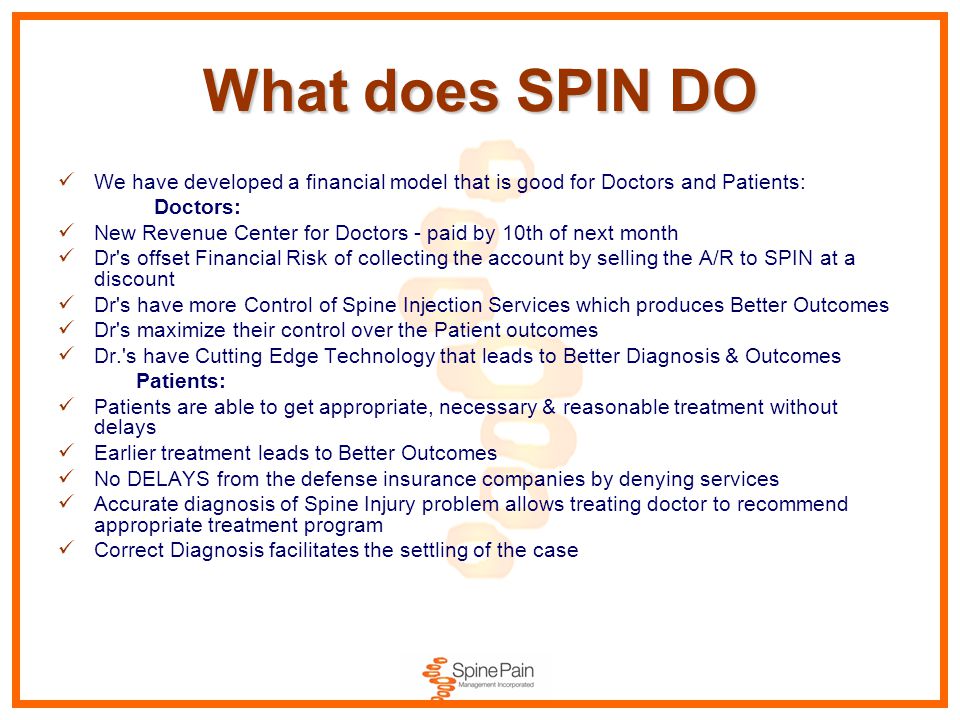 What does SPIN DO

✓ We have developed a financial model that is good for Doctors and Patients:

Doctors:

✓ New Revenue Center for Doctors - paid by 10th of next month
✓ Dr's offset Financial Risk of collecting the account by selling the A/R to SPIN at a discount
✓ Dr's have more Control of Spine Injection Services which produces Better Outcomes
✓ Dr's maximize their control over the Patient outcomes
✓ Dr.'s have Cutting Edge Technology that leads to Better Diagnosis & Outcomes

Patients:

✓ Patients are able to get appropriate, necessary & reasonable treatment without delays
✓ Earlier treatment leads to Better Outcomes
✓ No DELAYS from the defense insurance companies by denying services
✓ Accurate diagnosis of Spine Injury problem allows treating doctor to recommend appropriate treatment program
✓ Correct Diagnosis facilitates the settling of the case

SpinePain
Management Incorporated